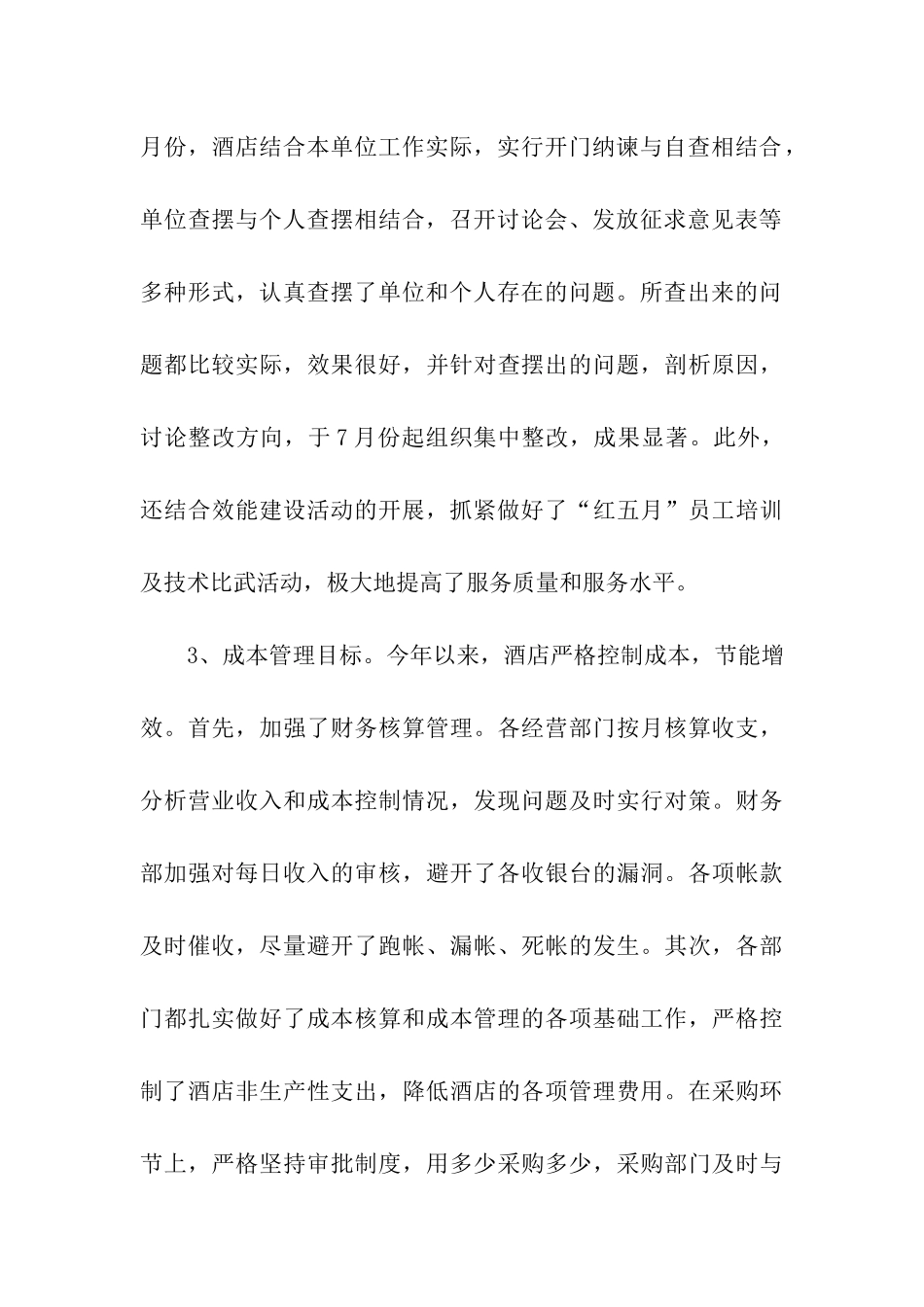 月份，酒店结合本单位工作实际，实行开门纳谏与自查相结合，单位查摆与个人查摆相结合，召开讨论会、发放征求意见表等多种形式，认真查摆了单位和个人存在的问题。所查出来的问题都比较实际，效果很好，并针对查摆出的问题，剖析原因，讨论整改方向，于7月份起组织集中整改，成果显著。此外，还结合效能建设活动的开展，抓紧做好了“红五月”员工培训及技术比武活动，极大地提高了服务质量和服务水平。

3、成本管理目标。今年以来，酒店严格控制成本，节能增效。首先，加强了财务核算管理。各经营部门按月核算收支，分析营业收入和成本控制情况，发现问题及时实行对策。财务部加强对每日收入的审核，避开了各收银台的漏洞。各项帐款及时催收，尽量避开了跑帐、漏帐、死帐的发生。其次，各部门都扎实做好了成本核算和成本管理的各项基础工作，严格控制了酒店非生产性支出，降低酒店的各项管理费用。在采购环节上，严格坚持审批制度，用多少采购多少，采购部门及时与